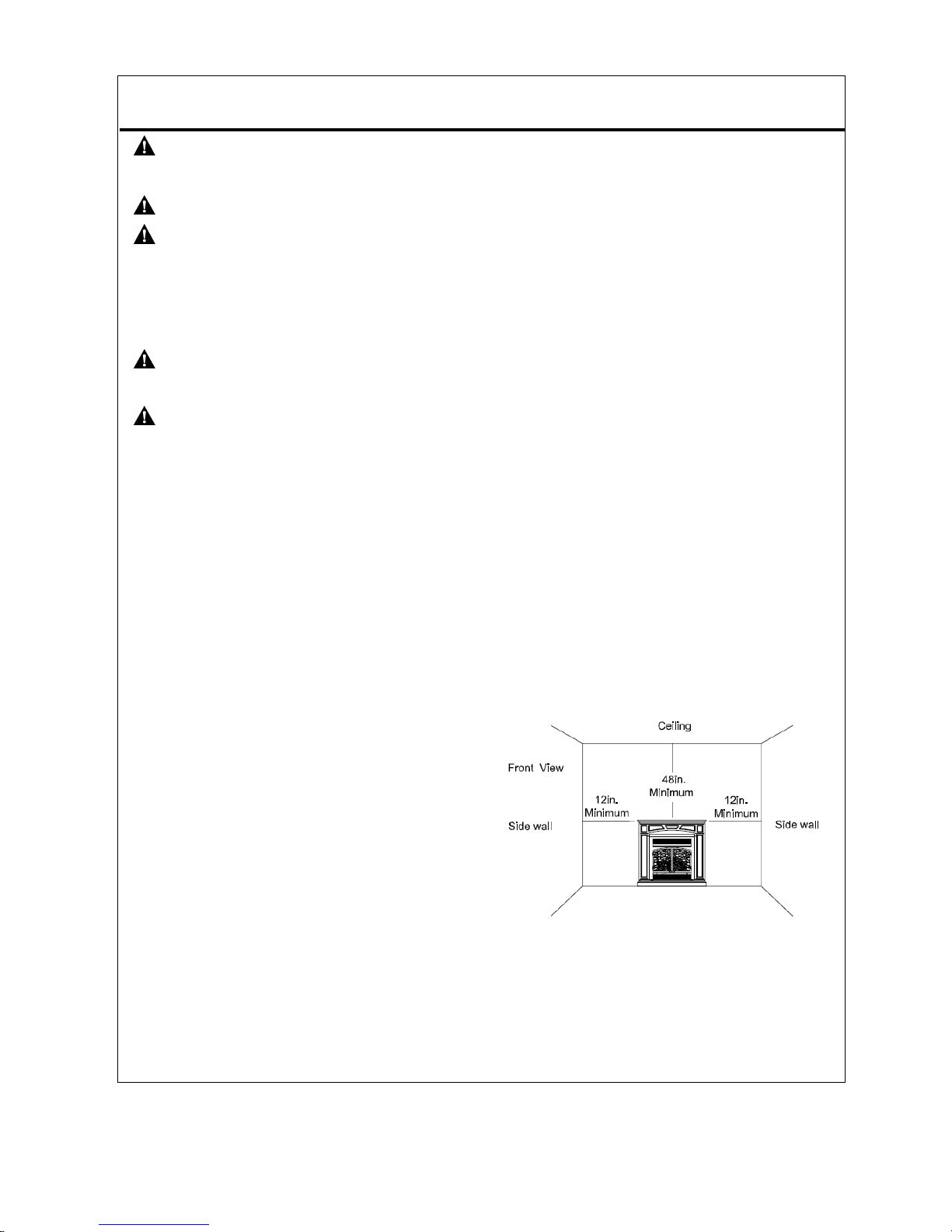 Ceiling

Front View

48in.
Minimum

12in.
Minimum

12in.
Minimum

Side wall

Side wall